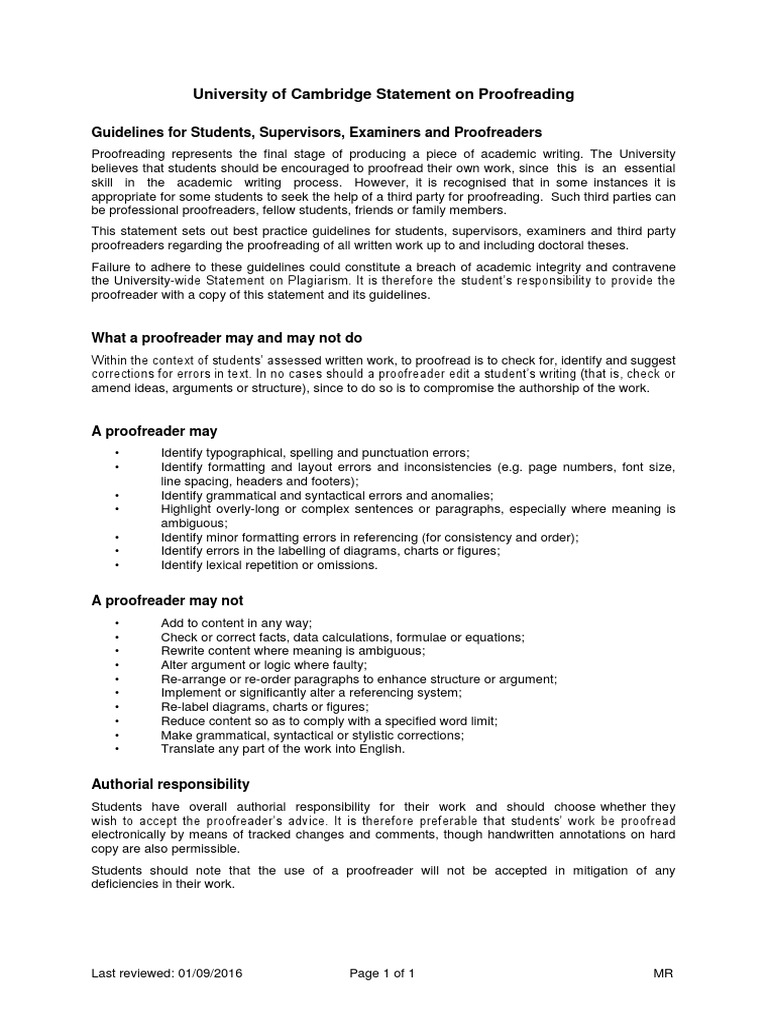 University of Cambridge Statement on Proofreading

Guidelines for Students, Supervisors, Examiners and Proofreaders

Proofreading represents the final stage of producing a piece of academic writing. The University believes that students should be encouraged to proofread their own work, since this is an essential skill in the academic writing process. However, it is recognised that in some instances it is appropriate for some students to seek the help of a third party for proofreading. Such third parties can be professional proofreaders, fellow students, friends or family members.

This statement sets out best practice guidelines for students, supervisors, examiners and third party proofreaders regarding the proofreading of all written work up to and including doctoral theses.

Failure to adhere to these guidelines could constitute a breach of academic integrity and contravene the University-wide Statement on Plagiarism. It is therefore the student's responsibility to provide the proofreader with a copy of this statement and its guidelines.

What a proofreader may and may not do

Within the context of students' assessed written work, to proofread is to check for, identify and suggest corrections for errors in text. In no cases should a proofreader edit a student's writing (that is, check or amend ideas, arguments or structure), since to do so is to compromise the authorship of the work.

A proofreader may

• Identify typographical, spelling and punctuation errors;
• Identify formatting and layout errors and inconsistencies (e.g. page numbers, font size, line spacing, headers and footers);
• Identify grammatical and syntactical errors and anomalies;
• Highlight overly-long or complex sentences or paragraphs, especially where meaning is ambiguous;
• Identify minor formatting errors in referencing (for consistency and order);
• Identify errors in the labelling of diagrams, charts or figures;
• Identify lexical repetition or omissions.

A proofreader may not

• Add to content in any way;
• Check or correct facts, data calculations, formulae or equations;
• Rewrite content where meaning is ambiguous;
• Alter argument or logic where faulty;
• Re-arrange or re-order paragraphs to enhance structure or argument;
• Implement or significantly alter a referencing system;
• Re-label diagrams, charts or figures;
• Reduce content so as to comply with a specified word limit;
• Make grammatical, syntactical or stylistic corrections;
• Translate any part of the work into English.

Authorial responsibility

Students have overall authorial responsibility for their work and should choose whether they wish to accept the proofreader's advice. It is therefore preferable that students' work be proofread electronically by means of tracked changes and comments, though handwritten annotations on hard copy are also permissible.

Students should note that the use of a proofreader will not be accepted in mitigation of any deficiencies in their work.

Last reviewed: 01/09/2016 Page 1 of 1 MR